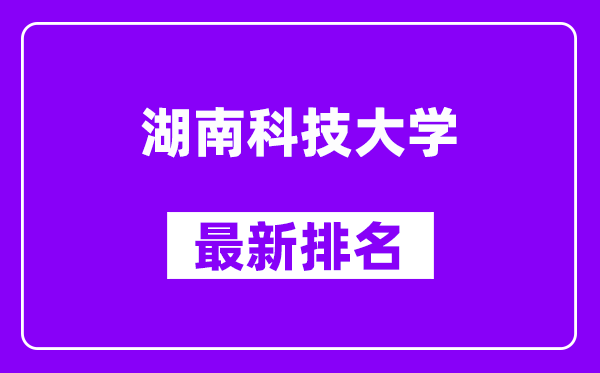 湖南科技大学

最新排名